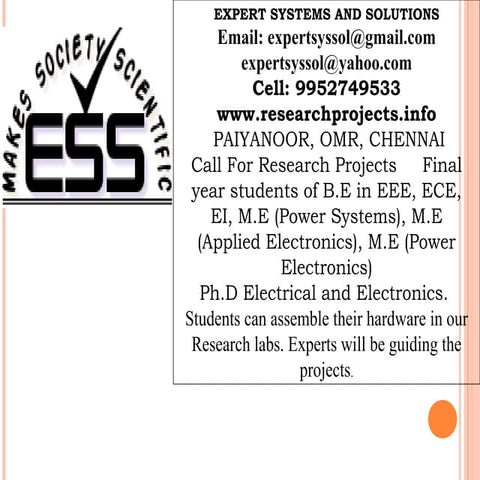 MAKES SOCIETY SCIENTIFIC
ESS

EXPERT SYSTEMS AND SOLUTIONS
Email: expertsyssol@gmail.com
expertsyssol@yahoo.com
Cell: 9952749533
www.researchprojects.info
PAIYANOOR, OMR, CHENNAI
Call For Research Projects Final year students of B.E in EEE, ECE, EI, M.E (Power Systems), M.E (Applied Electronics), M.E (Power Electronics)
Ph.D Electrical and Electronics.
Students can assemble their hardware in our Research labs. Experts will be guiding the projects.